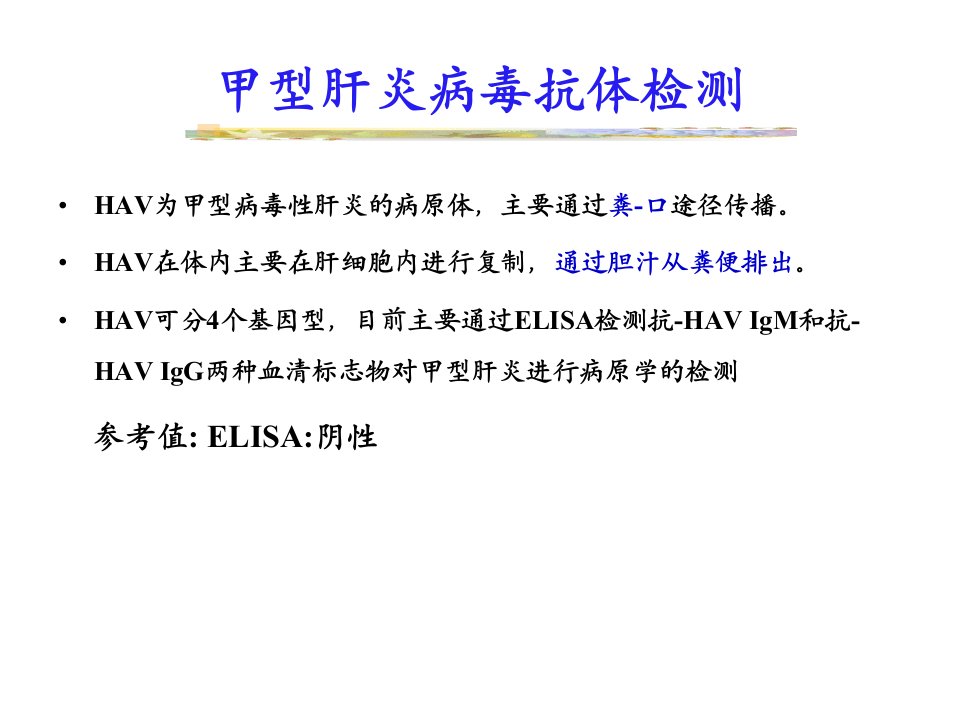 甲型肝炎病毒抗体检测

• HAV为甲型病毒性肝炎的病原体，主要通过粪-口途径传播。

• HAV在体内主要在肝细胞内进行复制，通过胆汁从粪便排出。

• HAV可分4个基因型，目前主要通过ELISA检测抗-HAV IgM和抗-HAV IgG两种血清标志物对甲型肝炎进行病原学的检测

参考值: ELISA:阴性